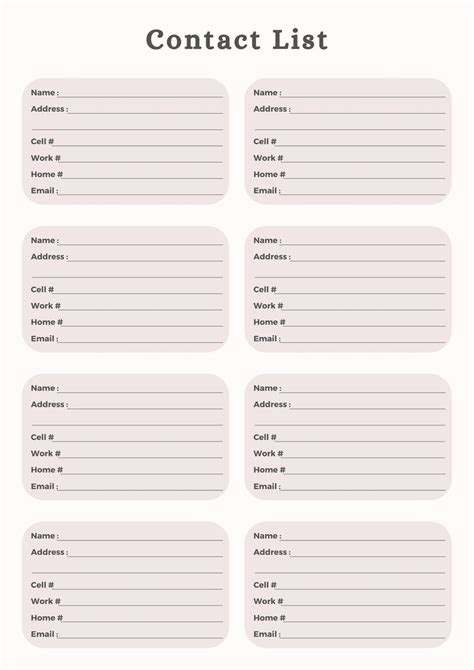 Contact List

Name :
Address :
Cell #
Work #
Home #
Email :

Name :
Address :
Cell #
Work #
Home #
Email :

Name :
Address :
Cell #
Work #
Home #
Email :

Name :
Address :
Cell #
Work #
Home #
Email :

Name :
Address :
Cell #
Work #
Home #
Email :

Name :
Address :
Cell #
Work #
Home #
Email :

Name :
Address :
Cell #
Work #
Home #
Email :

Name :
Address :
Cell #
Work #
Home #
Email :